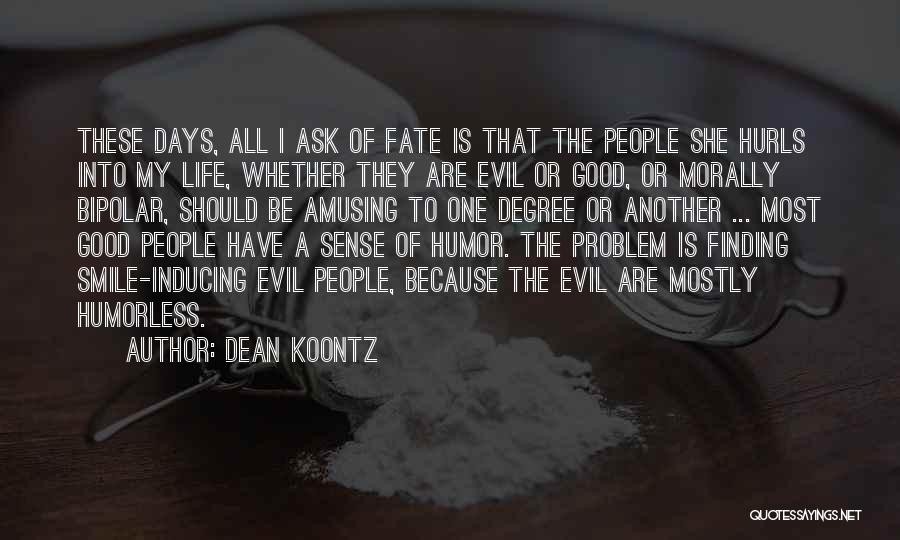 THESE DAYS, ALL I ASK OF FATE IS THAT THE PEOPLE SHE HURLS INTO MY LIFE, WHETHER THEY ARE EVIL OR GOOD, OR MORALLY BIPOLAR, SHOULD BE AMUSING TO ONE DEGREE OR ANOTHER ... MOST GOOD PEOPLE HAVE A SENSE OF HUMOR. THE PROBLEM IS FINDING SMILE-INDUCING EVIL PEOPLE, BECAUSE THE EVIL ARE MOSTLY HUMORLESS.

AUTHOR: DEAN KOONTZ

QUOTESSAYINGS.NET